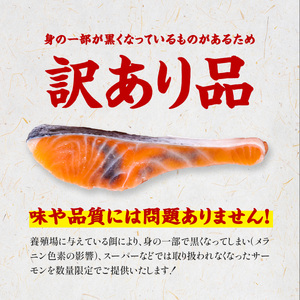 身の一部が黒くなっているものがあるため

訳あり品

味や品質には問題ありません!

養殖場に与えている餌により、身の一部で黒くなってしまい(メラニン色素の影響)、スーパーなどでは取り扱われなくなったサーモンを数量限定でご提供いたします!